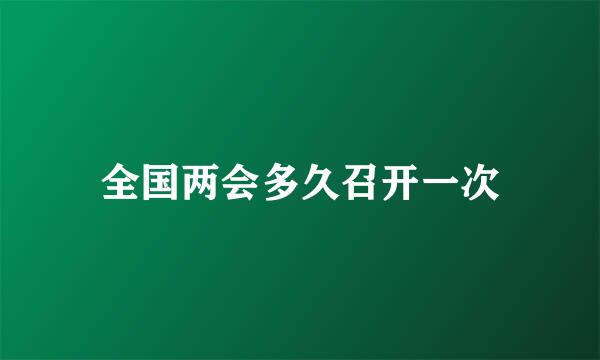 全国两会多久召开一次